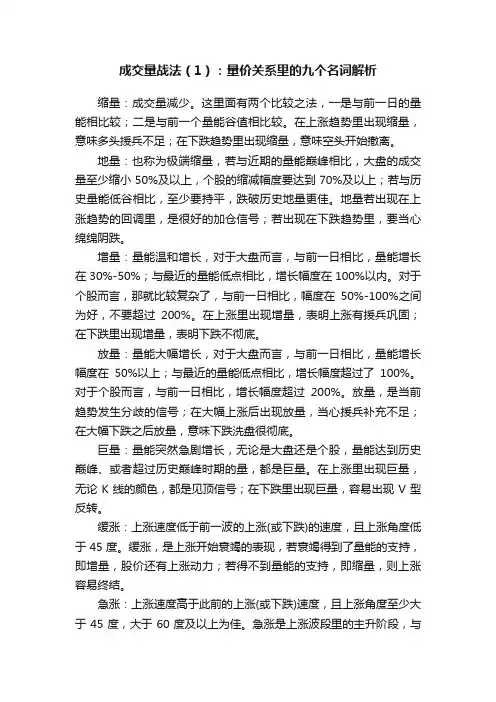 成交量战法（1）：量价关系里的九个名词解析

缩量：成交量减少。这里面有两个比较之法，一是与前一日的量能相比较；二是与前一个量能谷值相比较。在上涨趋势里出现缩量，意味多头援兵不足；在下跌趋势里出现缩量，意味空头开始撤离。

地量：也称为极端缩量，若与近期的量能巅峰相比，大盘的成交量至少缩小 50%及以上，个股的缩减幅度要达到 70%及以上；若与历史量能低谷相比，至少要持平，跌破历史地量更佳。地量若出现在上涨趋势的回调里，是很好的加仓信号；若出现在下跌趋势里，要当心绵绵阴跌。

增量：量能温和增长，对于大盘而言，与前一日相比，量能增长在 30%-50%；与最近的量能低点相比，增长幅度在 100%以内。对于个股而言，那就比较复杂了，与前一日相比，幅度在 50%-100%之间为好，不要超过 200%。在上涨里出现增量，表明上涨有援兵巩固；在下跌里出现增量，表明下跌不彻底。

放量：量能大幅增长，对于大盘而言，与前一日相比，量能增长幅度在 50%以上；与最近的量能低点相比，增长幅度超过了 100%。对于个股而言，与前一日相比，增长幅度超过 200%。放量，是当前趋势发生分歧的信号；在大幅上涨后出现放量，当心援兵补充不足；在大幅下跌之后放量，意味下跌洗盘很彻底。

巨量：量能突然急剧增长，无论是大盘还是个股，量能达到历史巅峰、或者超过历史巅峰时期的量，都是巨量。在上涨里出现巨量，无论 K 线的颜色，都是见顶信号；在下跌里出现巨量，容易出现 V 型反转。

缓涨：上涨速度低于前一波的上涨(或下跌)的速度，且上涨角度低于 45 度。缓涨，是上涨开始衰竭的表现，若衰竭得到了量能的支持，即增量，股价还有上涨动力；若得不到量能的支持，即缩量，则上涨容易终结。

急涨：上涨速度高于此前的上涨(或下跌)速度，且上涨角度至少大于 45 度，大于 60 度及以上为佳。急涨是上涨波段里的主升阶段，与